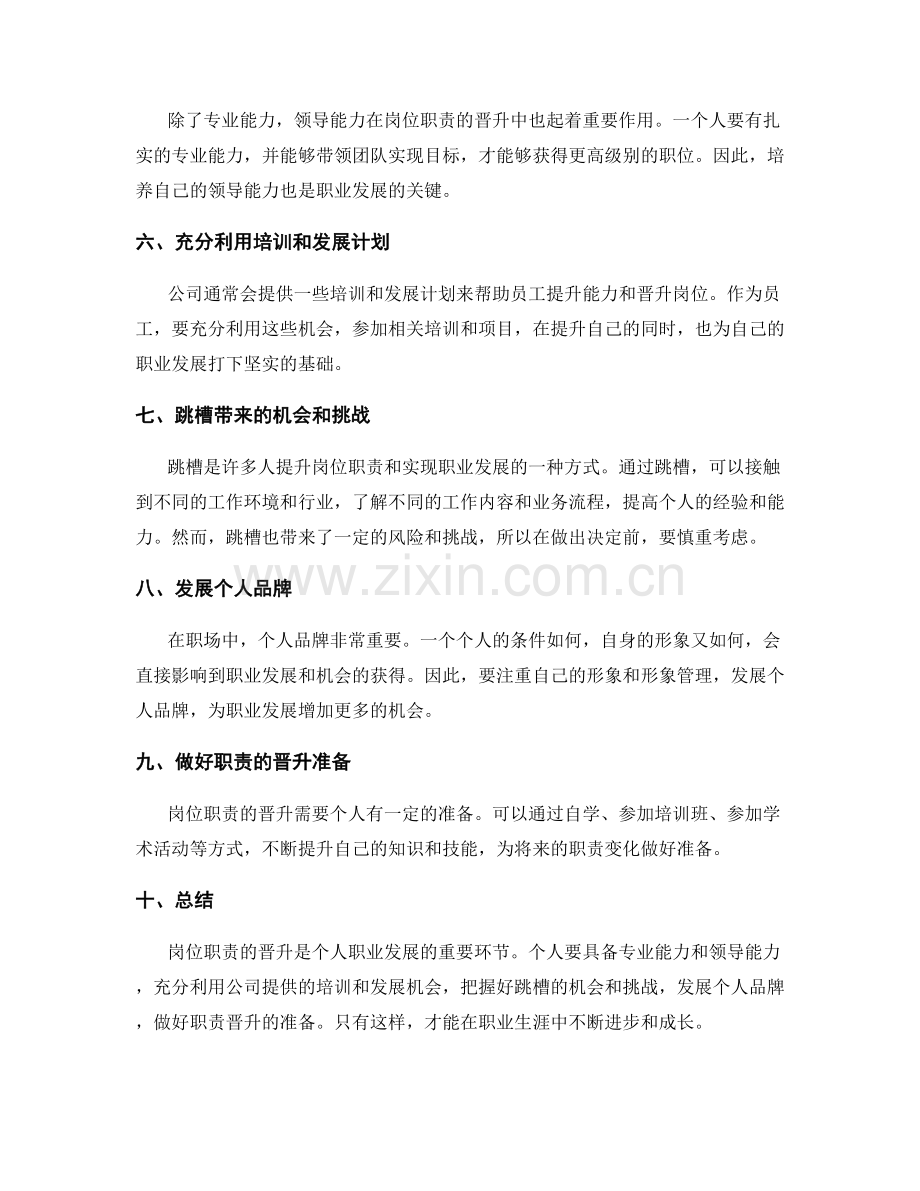 除了专业能力，领导能力在岗位职责的晋升中也起着重要作用。一个人要有扎实的专业能力，并能够带领团队实现目标，才能够获得更高级别的职位。因此，培养自己的领导能力也是职业发展的关键。

六、充分利用培训和发展计划

公司通常会提供一些培训和发展计划来帮助员工提升能力和晋升岗位。作为员工，要充分利用这些机会，参加相关培训和项目，在提升自己的同时，也为自己的职业发展打下坚实的基础。

七、跳槽带来的机会和挑战

跳槽是许多人提升岗位职责和实现职业发展的一种方式。通过跳槽，可以接触到不同的工作环境和行业，了解不同的工作内容和业务流程，提高个人的经验和能力。然而，跳槽也带来了一定的风险和挑战，所以在做出决定前，要慎重考虑。

八、发展个人品牌

在职场中，个人品牌非常重要。一个个人的条件如何，自身的形象又如何，会直接影响到职业发展和机会的获得。因此，要注重自己的形象和形象管理，发展个人品牌，为职业发展增加更多的机会。

九、做好职责的晋升准备

岗位职责的晋升需要个人有一定的准备。可以通过自学、参加培训班、参加学术活动等方式，不断提升自己的知识和技能，为将来的职责变化做好准备。

十、总结

岗位职责的晋升是个人职业发展的重要环节。个人要具备专业能力和领导能力，充分利用公司提供的培训和发展机会，把握好跳槽的机会和挑战，发展个人品牌，做好职责晋升的准备。只有这样，才能在职业生涯中不断进步和成长。

www.zixin.com.cn